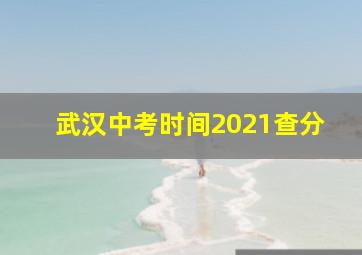 武汉中考时间2021查分